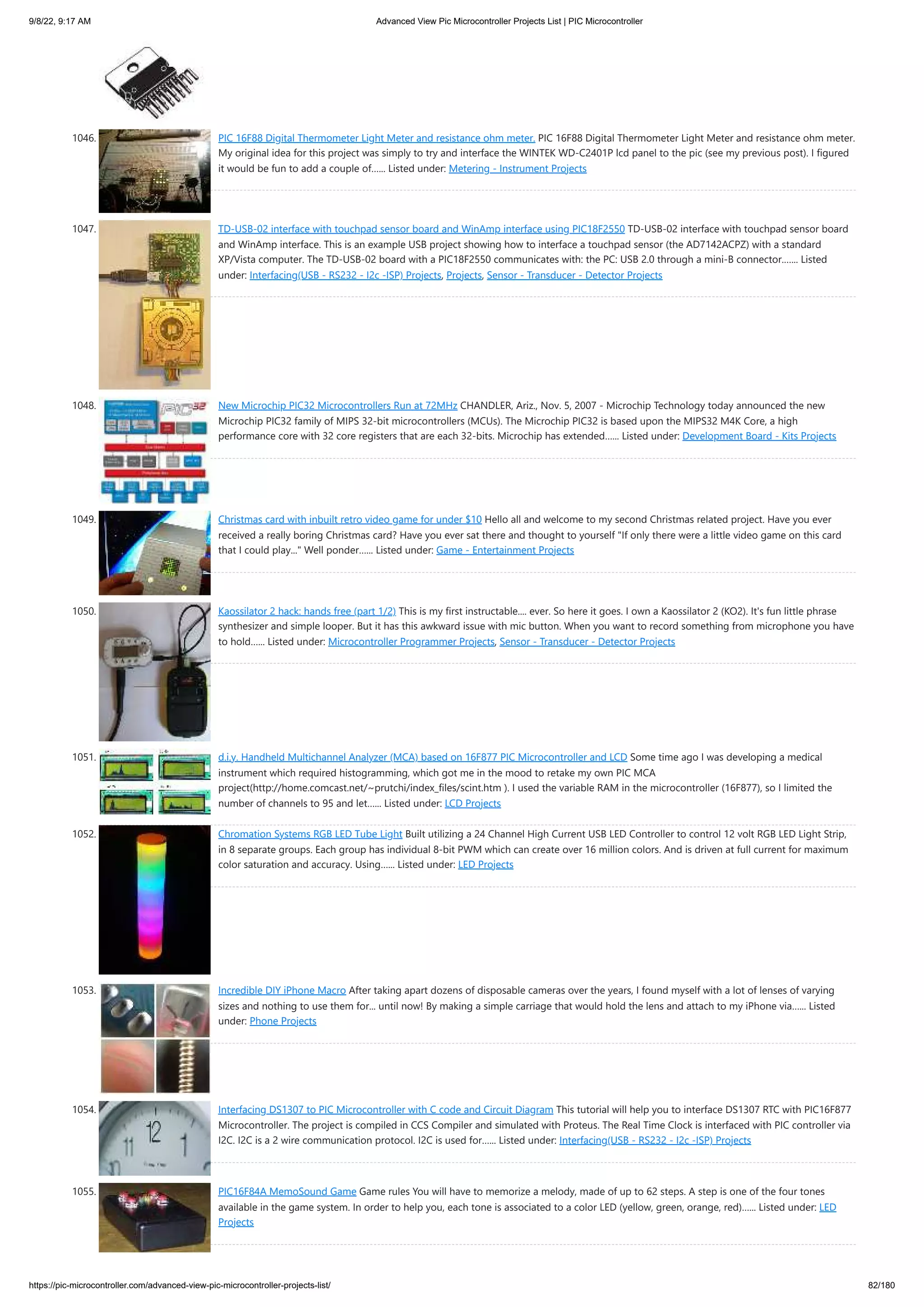 9/8/22, 9:17 AM

Advanced View Pic Microcontroller Projects List | PIC Microcontroller

1046. PIC 16F88 Digital Thermometer Light Meter and resistance ohm meter. PIC 16F88 Digital Thermometer Light Meter and resistance ohm meter. My original idea for this project was simply to try and interface the WINTEK WD-C2401P lcd panel to the pic (see my previous post). I figured it would be fun to add a couple of...... Listed under: Metering - Instrument Projects

1047. TD-USB-02 interface with touchpad sensor board and WinAmp interface using PIC18F2550 TD-USB-02 interface with touchpad sensor board and WinAmp interface. This is an example USB project showing how to interface a touchpad sensor (the AD7142ACPZ) with a standard XP/Vista computer. The TD-USB-02 board with a PIC18F2550 communicates with: the PC: USB 2.0 through a mini-B connector....... Listed under: Interfacing(USB - RS232 - I2c -ISP) Projects, Projects, Sensor - Transducer - Detector Projects

1048. New Microchip PIC32 Microcontrollers Run at 72MHz CHANDLER, Ariz., Nov. 5, 2007 - Microchip Technology today announced the new Microchip PIC32 family of MIPS 32-bit microcontrollers (MCUs). The Microchip PIC32 is based upon the MIPS32 M4K Core, a high performance core with 32 core registers that are each 32-bits. Microchip has extended...... Listed under: Development Board - Kits Projects

1049. Christmas card with inbuilt retro video game for under $10 Hello all and welcome to my second Christmas related project. Have you ever received a really boring Christmas card? Have you ever sat there and thought to yourself "If only there were a little video game on this card that I could play..." Well ponder...... Listed under: Game - Entertainment Projects

1050. Kaossilator 2 hack: hands free (part 1/2) This is my first instructable.... ever. So here it goes. I own a Kaossilator 2 (KO2). It's fun little phrase synthesizer and simple looper. But it has this awkward issue with mic button. When you want to record something from microphone you have to hold...... Listed under: Microcontroller Programmer Projects, Sensor - Transducer - Detector Projects

1051. d.i.y. Handheld Multichannel Analyzer (MCA) based on 16F877 PIC Microcontroller and LCD Some time ago I was developing a medical instrument which required histogramming, which got me in the mood to retake my own PIC MCA project(http://home.comcast.net/~prutchi/index_files/scint.htm ). I used the variable RAM in the microcontroller (16F877), so I limited the number of channels to 95 and let...... Listed under: LCD Projects

1052. Chromation Systems RGB LED Tube Light Built utilizing a 24 Channel High Current USB LED Controller to control 12 volt RGB LED Light Strip, in 8 separate groups. Each group has individual 8-bit PWM which can create over 16 million colors. And is driven at full current for maximum color saturation and accuracy. Using...... Listed under: LED Projects

1053. Incredible DIY iPhone Macro After taking apart dozens of disposable cameras over the years, I found myself with a lot of lenses of varying sizes and nothing to use them for... until now! By making a simple carriage that would hold the lens and attach to my iPhone via...... Listed under: Phone Projects

1054. Interfacing DS1307 to PIC Microcontroller with C code and Circuit Diagram This tutorial will help you to interface DS1307 RTC with PIC16F877 Microcontroller. The project is compiled in CCS Compiler and simulated with Proteus. The Real Time Clock is interfaced with PIC controller via I2C. I2C is a 2 wire communication protocol. I2C is used for...... Listed under: Interfacing(USB - RS232 - I2c -ISP) Projects

1055. PIC16F84A MemoSound Game Game rules You will have to memorize a melody, made of up to 62 steps. A step is one of the four tones available in the game system. In order to help you, each tone is associated to a color LED (yellow, green, orange, red)...... Listed under: LED Projects

https://pic-microcontroller.com/advanced-view-pic-microcontroller-projects-list/

82/180